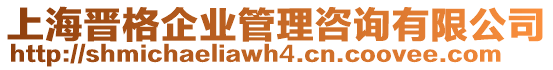 上海晋格企业管理咨询有限公司
http://shmichaeliawh4.cn.coovee.com